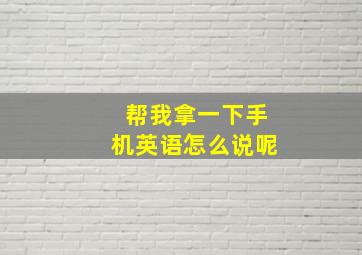 帮我拿一下手机英语怎么说呢